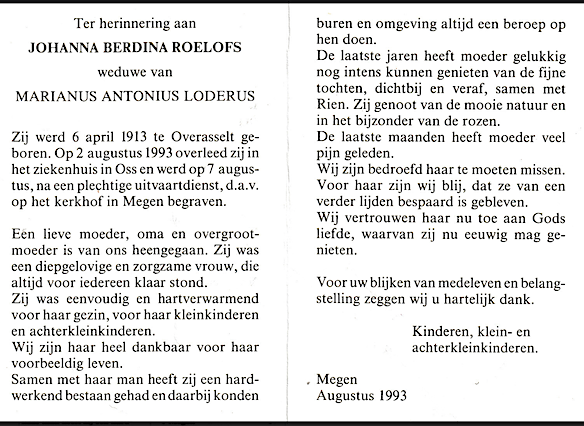 Ter herinnering aan

JOHANNA BERDINA ROELOFS

weduwe van

MARIANUS ANTONIUS LODERUS

Zij werd 6 april 1913 te Overasselt geboren. Op 2 augustus 1993 overleed zij in het ziekenhuis in Oss en werd op 7 augustus, na een plechtige uitvaartdienst, d.a.v. op het kerkhof in Megen begraven.

Een lieve moeder, oma en overgrootmoeder is van ons heengegaan. Zij was een diepgelovige en zorgzame vrouw, die altijd voor iedereen klaar stond.
Zij was eenvoudig en hartverwarmend voor haar gezin, voor haar kleinkinderen en achterkleinkinderen.
Wij zijn haar heel dankbaar voor haar voorbeeldig leven.
Samen met haar man heeft zij een hardwerkend bestaan gehad en daarbij konden buren en omgeving altijd een beroep op hen doen.
De laatste jaren heeft moeder gelukkig nog intens kunnen genieten van de fijne tochten, dichtbij en veraf, samen met Rien. Zij genoot van de mooie natuur en in het bijzonder van de rozen.
De laatste maanden heeft moeder veel pijn geleden.
Wij zijn bedroefd haar te moeten missen.
Voor haar zijn wij blij, dat ze van een verder lijden bespaard is gebleven.
Wij vertrouwen haar nu toe aan Gods liefde, waarvan zij nu eeuwig mag genieten.

Voor uw blijken van medeleven en belangstelling zeggen wij u hartelijk dank.

Kinderen, klein- en achterkleinkinderen.

Megen
Augustus 1993